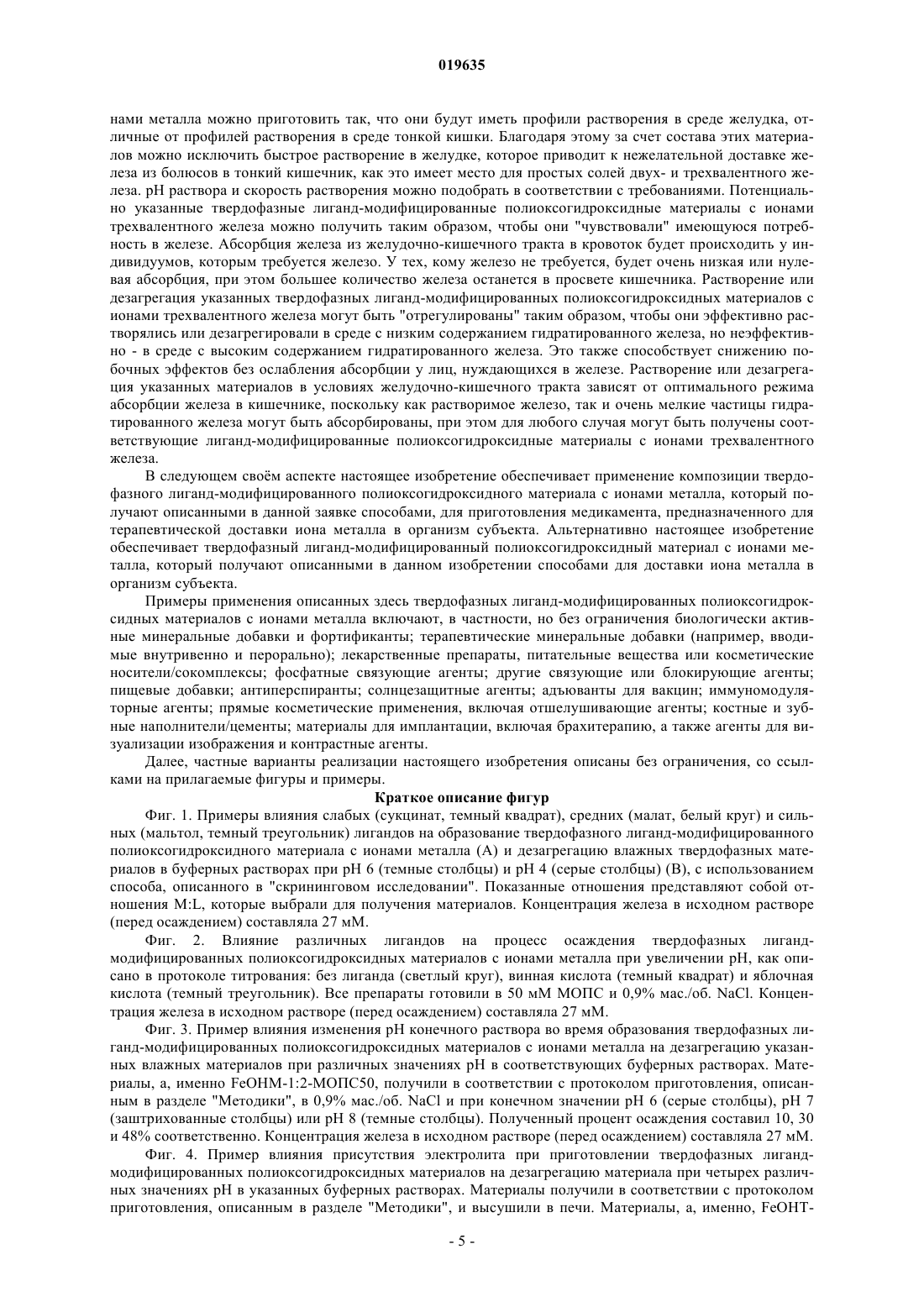 019635

нами металла можно приготовить так, что они будут иметь профили растворения в среде желудка, отличные от профилей растворения в среде тонкой кишки. Благодаря этому за счет состава этих материалов можно исключить быстрое растворение в желудке, которое приводит к нежелательной доставке железа из болюсов в тонкий кишечник, как это имеет место для простых солей двух- и трехвалентного железа. pH раствора и скорость растворения можно подобрать в соответствии с требованиями. Потенциально указанные твердофазные лиганд-модифицированные полиоксогидроксидные материалы с ионами трехвалентного железа можно получить таким образом, чтобы они "чувствовали" имеющуюся потребность в железе. Абсорбция железа из желудочно-кишечного тракта в кровоток будет происходить у индивидуумов, которым требуется железо. У тех, кому железо не требуется, будет очень низкая или нулевая абсорбция, при этом большее количество железа останется в просвете кишечника. Растворение или дезагрегация указанных твердофазных лиганд-модифицированных полиоксогидроксидных материалов с ионами трехвалентного железа могут быть "отрегулированы" таким образом, чтобы они эффективно растворялись или дезагрегировали в среде с низким содержанием гидратированного железа, но неэффективно - в среде с высоким содержанием гидратированного железа. Это также способствует снижению побочных эффектов без ослабления абсорбции у лиц, нуждающихся в железе. Растворение или дезагрегация указанных материалов в условиях желудочно-кишечного тракта зависят от оптимального режима абсорбции железа в кишечнике, поскольку как растворимое железо, так и очень мелкие частицы гидратированного железа могут быть абсорбированы, при этом для любого случая могут быть получены соответствующие лиганд-модифицированные полиоксогидроксидные материалы с ионами трехвалентного железа.

В следующем своём аспекте настоящее изобретение обеспечивает применение композиции твердофазного лиганд-модифицированного полиоксогидроксидного материала с ионами металла, который получают описанными в данной заявке способами, для приготовления медикамента, предназначенного для терапевтической доставки иона металла в организм субъекта. Альтернативно настоящее изобретение обеспечивает твердофазный лиганд-модифицированный полиоксогидроксидный материал с ионами металла, который получают описанными в данном изобретении способами для доставки иона металла в организм субъекта.

Примеры применения описанных здесь твердофазных лиганд-модифицированных полиоксогидроксидных материалов с ионами металла включают, в частности, но без ограничения биологически активные минеральные добавки и фортификанты; терапевтические минеральные добавки (например, вводимые внутривенно и перорально); лекарственные препараты, питательные вещества или косметические носители/сокомплексы; фосфатные связующие агенты; другие связующие или блокирующие агенты; пищевые добавки; антиперспиранты; солнцезащитные агенты; адъюванты для вакцин; иммуномодуляторные агенты; прямые косметические применения, включая отшелушивающие агенты; костные и зубные наполнители/цементы; материалы для имплантации, включая брахитерапию, а также агенты для визуализации изображения и контрастные агенты.

Далее, частные варианты реализации настоящего изобретения описаны без ограничения, со ссылками на прилагаемые фигуры и примеры.

Краткое описание фигур

Фиг. 1. Примеры влияния слабых (сукцинат, темный квадрат), средних (малат, белый круг) и сильных (мальтол, темный треугольник) лигандов на образование твердофазного лиганд-модифицированного полиоксогидроксидного материала с ионами металла (А) и дезагрегацию влажных твердофазных материалов в буферных растворах при pH 6 (темные столбцы) и pH 4 (серые столбцы) (В), с использованием способа, описанного в "скрининговом исследовании". Показанные отношения представляют собой отношения M:L, которые выбрали для получения материалов. Концентрация железа в исходном растворе (перед осаждением) составляла 27 мМ.

Фиг. 2. Влияние различных лигандов на процесс осаждения твердофазных лиганд-модифицированных полиоксогидроксидных материалов с ионами металла при увеличении pH, как описано в протоколе титрования: без лиганда (светлый круг), винная кислота (темный квадрат) и яблочная кислота (темный треугольник). Все препараты готовили в 50 мМ МОПС и 0,9% мас./об. NaCl. Концентрация железа в исходном растворе (перед осаждением) составляла 27 мМ.

Фиг. 3. Пример влияния изменения pH конечного раствора во время образования твердофазных лиганд-модифицированных полиоксогидроксидных материалов с ионами металла на дезагрегацию указанных влажных материалов при различных значениях pH в соответствующих буферных растворах. Материалы, а, именно FeOHM-1:2-МОПС50, получили в соответствии с протоколом приготовления, описанным в разделе "Методики", в 0,9% мас./об. NaCl и при конечном значении pH 6 (серые столбцы), pH 7 (заштрихованные столбцы) или pH 8 (темные столбцы). Полученный процент осаждения составил 10, 30 и 48% соответственно. Концентрация железа в исходном растворе (перед осаждением) составляла 27 мМ.

Фиг. 4. Пример влияния присутствия электролита при приготовлении твердофазных лиганд-модифицированных полиоксогидроксидных материалов на дезагрегацию материала при четырех различных значениях pH в указанных буферных растворах. Материалы получили в соответствии с протоколом приготовления, описанным в разделе "Методики", и высушили в печи. Материалы, а, именно, FeOHT-

- 5 -